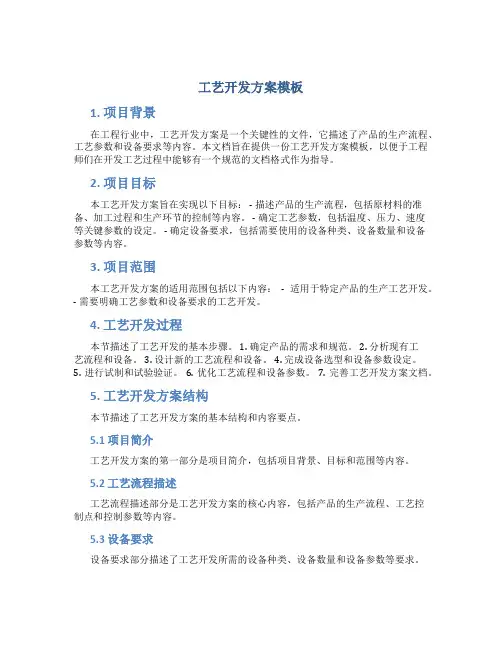 工艺开发方案模板

1. 项目背景

在工程行业中，工艺开发方案是一个关键性的文件，它描述了产品的生产流程、工艺参数和设备要求等内容。本文档旨在提供一份工艺开发方案模板，以便于工程师们在开发工艺过程中能够有一个规范的文档格式作为指导。

2. 项目目标

本工艺开发方案旨在实现以下目标： - 描述产品的生产流程，包括原材料的准备、加工过程和生产环节的控制等内容。 - 确定工艺参数，包括温度、压力、速度等关键参数的设定。 - 确定设备要求，包括需要使用的设备种类、设备数量和设备参数等内容。

3. 项目范围

本工艺开发方案的适用范围包括以下内容： - 适用于特定产品的生产工艺开发。 - 需要明确工艺参数和设备要求的工艺开发。

4. 工艺开发过程

本节描述了工艺开发的基本步骤。 1. 确定产品的需求和规范。 2. 分析现有工艺流程和设备。 3. 设计新的工艺流程和设备。 4. 完成设备选型和设备参数设定。 5. 进行试制和试验验证。 6. 优化工艺流程和设备参数。 7. 完善工艺开发方案文档。

5. 工艺开发方案结构

本节描述了工艺开发方案的基本结构和内容要点。

5.1 项目简介

工艺开发方案的第一部分是项目简介，包括项目背景、目标和范围等内容。

5.2 工艺流程描述

工艺流程描述部分是工艺开发方案的核心内容，包括产品的生产流程、工艺控制点和控制参数等内容。

5.3 设备要求

设备要求部分描述了工艺开发所需的设备种类、设备数量和设备参数等要求。